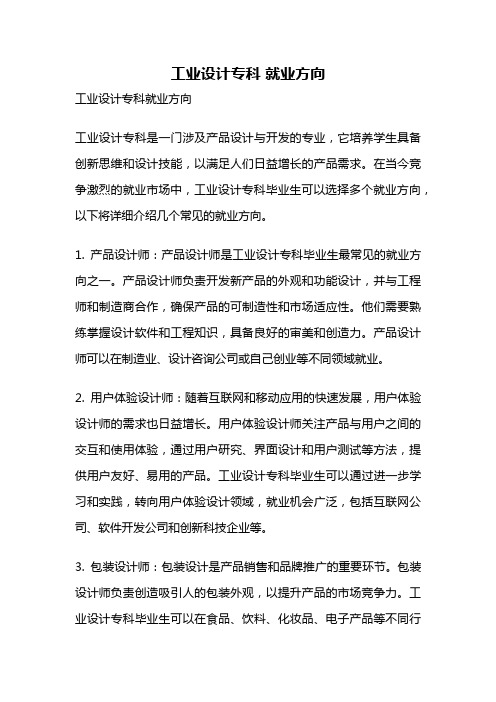 工业设计专科 就业方向

工业设计专科就业方向

工业设计专科是一门涉及产品设计与开发的专业，它培养学生具备创新思维和设计技能，以满足人们日益增长的产品需求。在当今竞争激烈的就业市场中，工业设计专科毕业生可以选择多个就业方向，以下将详细介绍几个常见的就业方向。

1. 产品设计师：产品设计师是工业设计专科毕业生最常见的就业方向之一。产品设计师负责开发新产品的外观和功能设计，并与工程师和制造商合作，确保产品的可制造性和市场适应性。他们需要熟练掌握设计软件和工程知识，具备良好的审美和创造力。产品设计师可以在制造业、设计咨询公司或自己创业等不同领域就业。

2. 用户体验设计师：随着互联网和移动应用的快速发展，用户体验设计师的需求也日益增长。用户体验设计师关注产品与用户之间的交互和使用体验，通过用户研究、界面设计和用户测试等方法，提供用户友好、易用的产品。工业设计专科毕业生可以通过进一步学习和实践，转向用户体验设计领域，就业机会广泛，包括互联网公司、软件开发公司和创新科技企业等。

3. 包装设计师：包装设计是产品销售和品牌推广的重要环节。包装设计师负责创造吸引人的包装外观，以提升产品的市场竞争力。工业设计专科毕业生可以在食品、饮料、化妆品、电子产品等不同行